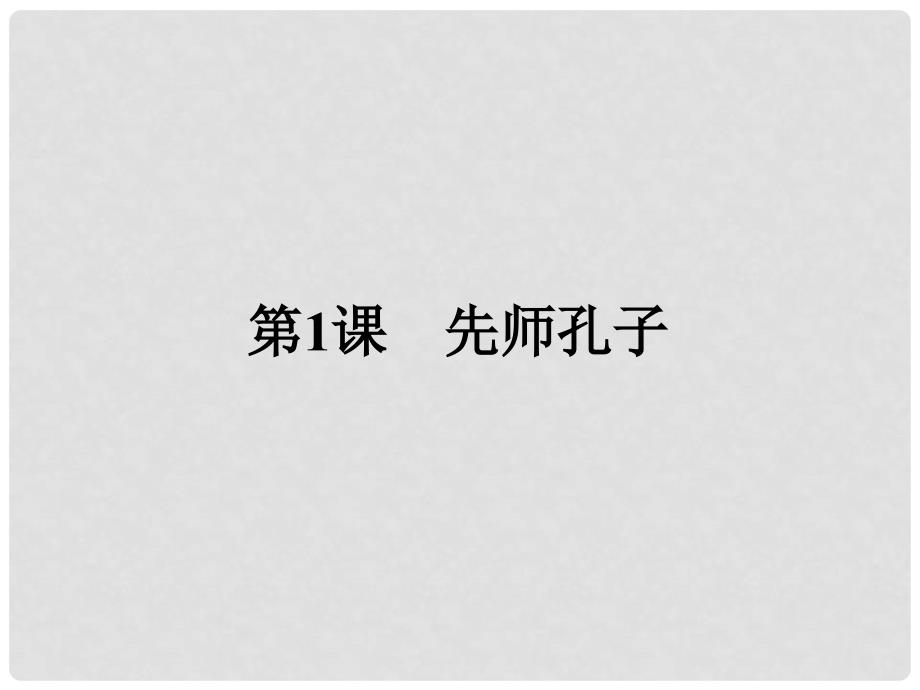 第1课　先师孔子